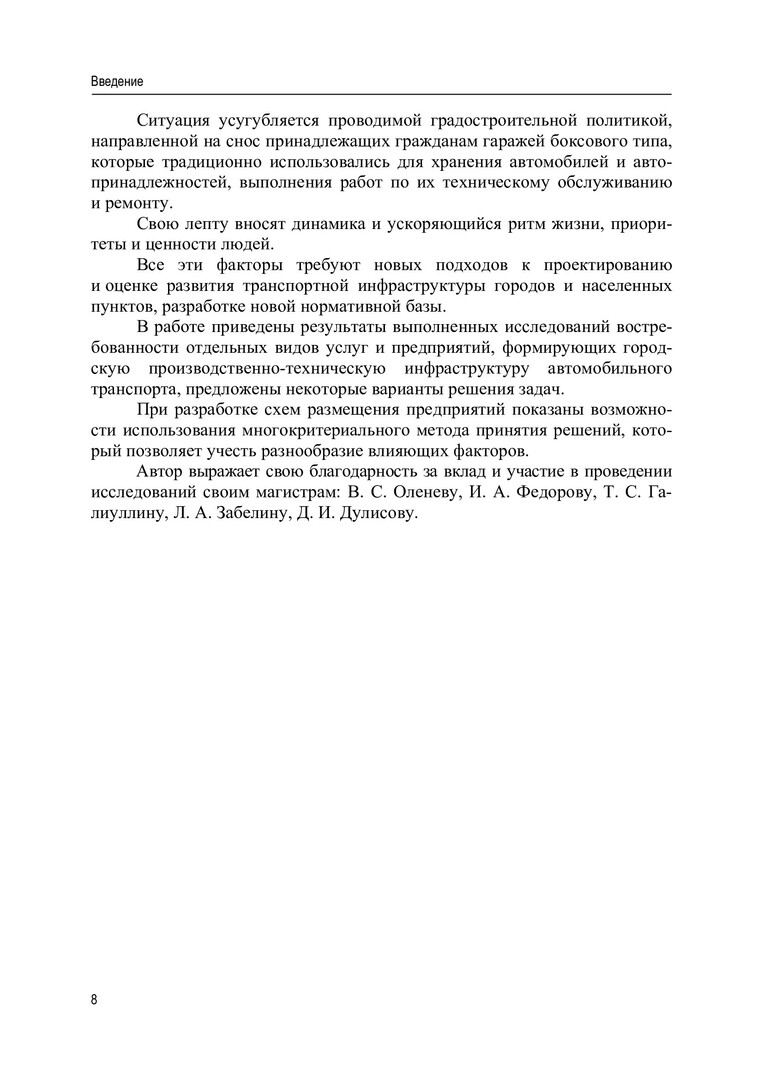 Введение

Ситуация усугубляется проводимой градостроительной политикой, направленной на снос принадлежащих гражданам гаражей боксового типа, которые традиционно использовались для хранения автомобилей и автопринадлежностей, выполнения работ по их техническому обслуживанию и ремонту.

Свою лепту вносят динамика и ускоряющийся ритм жизни, приоритеты и ценности людей.

Все эти факторы требуют новых подходов к проектированию и оценке развития транспортной инфраструктуры городов и населенных пунктов, разработке новой нормативной базы.

В работе приведены результаты выполненных исследований востребованности отдельных видов услуг и предприятий, формирующих городскую производственно-техническую инфраструктуру автомобильного транспорта, предложены некоторые варианты решения задач.

При разработке схем размещения предприятий показаны возможности использования многокритериального метода принятия решений, который позволяет учесть разнообразие влияющих факторов.

Автор выражает свою благодарность за вклад и участие в проведении исследований своим магистрам: В. С. Оленеву, И. А. Федорову, Т. С. Галиуллину, Л. А. Забелину, Д. И. Дулисову.

8